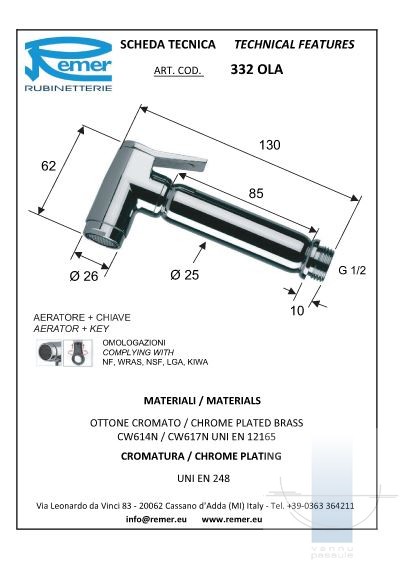 Remer
RUBINETTERIE

SCHEDA TECNICA TECHNICAL FEATURES
ART. COD. 332 OLA

62
130
85
Ø 26
Ø 25
G 1/2
10

AERATORE + CHIAVE
AERATOR + KEY

OMOLOGAZIONI
COMPLYING WITH
NF, WRAS, NSF, LGA, KIWA

MATERIALI / MATERIALS

OTTONE CROMATO / CHROME PLATED BRASS
CW614N / CW617N UNI EN 12165

CROMATURA / CHROME PLATING

UNI EN 248

Via Leonardo da Vinci 83 - 20062 Cassano d'Adda (MI) Italy - Tel. +39-0363 364211
info@remer.eu www.remer.eu

vannu pasaule